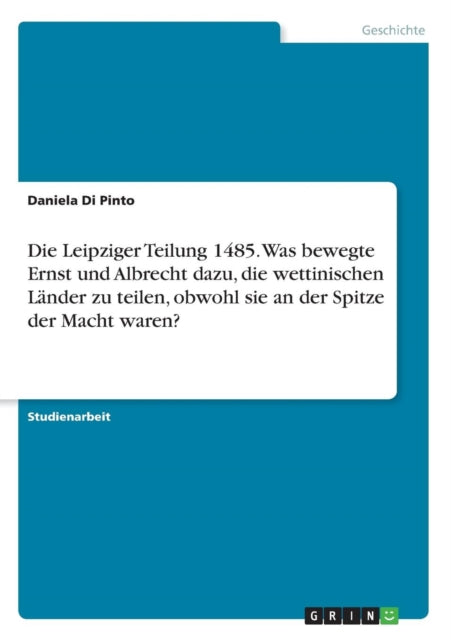 Geschichte

Daniela Di Pinto

Die Leipziger Teilung 1485. Was bewegte Ernst und Albrecht dazu, die wettinischen Länder zu teilen, obwohl sie an der Spitze der Macht waren?

Studienarbeit

GRIN